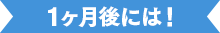 1ヶ月後には！